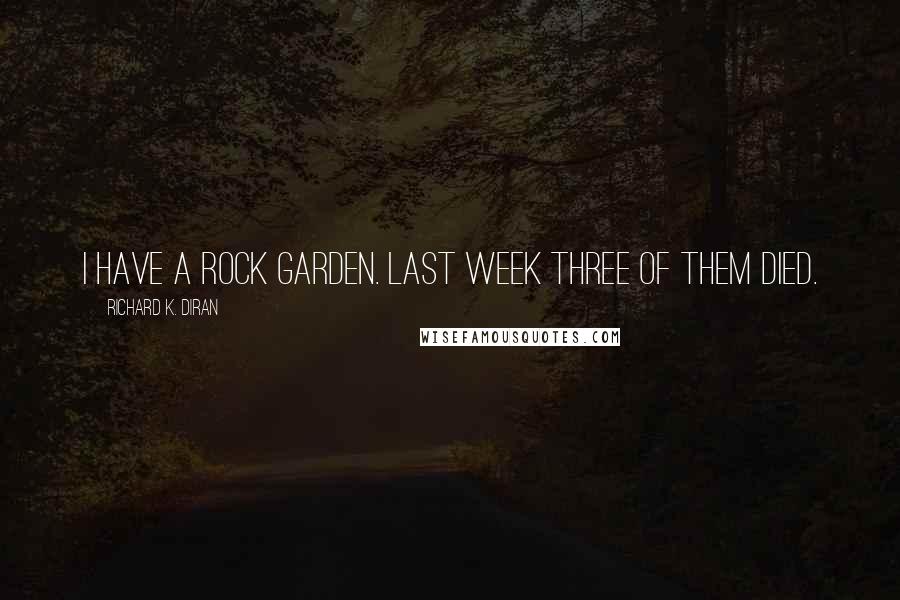 I HAVE A ROCK GARDEN. LAST WEEK THREE OF THEM DIED.

RICHARD K. DIRAN

WISEFAMOUSQUOTES.COM